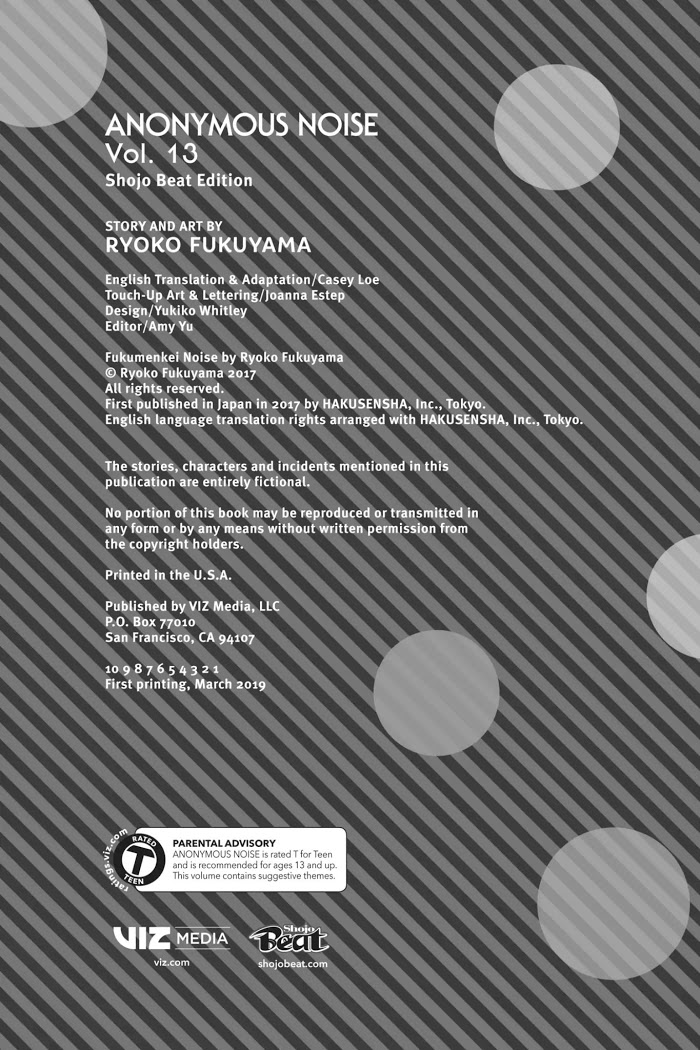 ANONYMOUS NOISE
Vol. 13
Shojo Beat Edition

STORY AND ART BY
RYOKO FUKUYAMA

English Translation & Adaptation/Casey Loe
Touch-Up Art & Lettering/Joanna Estep
Design/Yukiko Whitley
Editor/Amy Yu

Fukumenkei Noise by Ryoko Fukuyama
© Ryoko Fukuyama 2017
All rights reserved.
First published in Japan in 2017 by HAKUSENSHA, Inc., Tokyo.
English language translation rights arranged with HAKUSENSHA, Inc., Tokyo.

The stories, characters and incidents mentioned in this publication are entirely fictional.

No portion of this book may be reproduced or transmitted in any form or by any means without written permission from the copyright holders.

Printed in the U.S.A.

Published by VIZ Media, LLC
P.O. Box 77010
San Francisco, CA 94107

10 9 8 7 6 5 4 3 2 1
First printing, March 2019

ratings.viz.com RATED T TEEN

PARENTAL ADVISORY
ANONYMOUS NOISE is rated T for Teen and is recommended for ages 13 and up. This volume contains suggestive themes.

VIZ MEDIA
viz.com

Shojo Beat
shojobeat.com